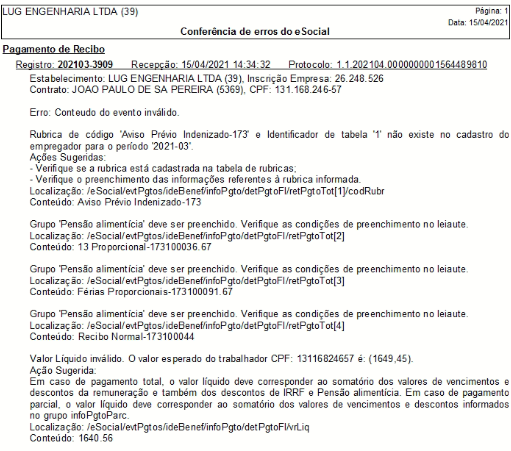 LUG ENGENHARIA LTDA (39)
Página: 1
Data: 15/04/2021
Conferência de erros do eSocial

Pagamento de Recibo

Registro: 202103-3909 Recepção: 15/04/2021 14:34:32 Protocolo: 1.1.202104.0000000001564489810

Estabelecimento: LUG ENGENHARIA LTDA (39), Inscrição Empresa: 26.248.526
Contrato: JOAO PAULO DE SA PEREIRA (5369), CPF: 131.168.246-57

Erro: Conteudo do evento inválido.

Rubrica de código 'Aviso Prévio Indenizado-173' e Identificador de tabela '1' não existe no cadastro do empregador para o período '2021-03'.
Ações Sugeridas:
- Verifique se a rubrica está cadastrada na tabela de rubricas;
- Verifique o preenchimento das informações referentes à rubrica informada.
Localização: /eSocial/evtPgtos/ideBenef/infoPgto/detPgtoFl/retPgtoTot[1]/codRubr
Conteúdo: Aviso Prévio Indenizado-173

Grupo 'Pensão alimentícia' deve ser preenchido. Verifique as condições de preenchimento no leiaute.
Localização: /eSocial/evtPgtos/ideBenef/infoPgto/detPgtoFl/retPgtoTot[2]
Conteúdo: 13 Proporcional-173100036.67

Grupo 'Pensão alimentícia' deve ser preenchido. Verifique as condições de preenchimento no leiaute.
Localização: /eSocial/evtPgtos/ideBenef/infoPgto/detPgtoFl/retPgtoTot[3]
Conteúdo: Férias Proporcionais-173100091.67

Grupo 'Pensão alimentícia' deve ser preenchido. Verifique as condições de preenchimento no leiaute.
Localização: /eSocial/evtPgtos/ideBenef/infoPgto/detPgtoFl/retPgtoTot[4]
Conteúdo: Recibo Normal-173100044

Valor Líquido inválido. O valor esperado do trabalhador CPF: 13116824657 é: (1649,45).
Ação Sugerida:
Em caso de pagamento total, o valor líquido deve corresponder ao somatório dos valores de vencimentos e descontos da remuneração e também dos descontos de IRRF e Pensão alimentícia. Em caso de pagamento parcial, o valor líquido deve corresponder ao somatório dos valores de vencimentos e descontos informados no grupo infoPgtoParc.
Localização: /eSocial/evtPgtos/ideBenef/infoPgto/detPgtoFl/vrLiq
Conteúdo: 1640.56